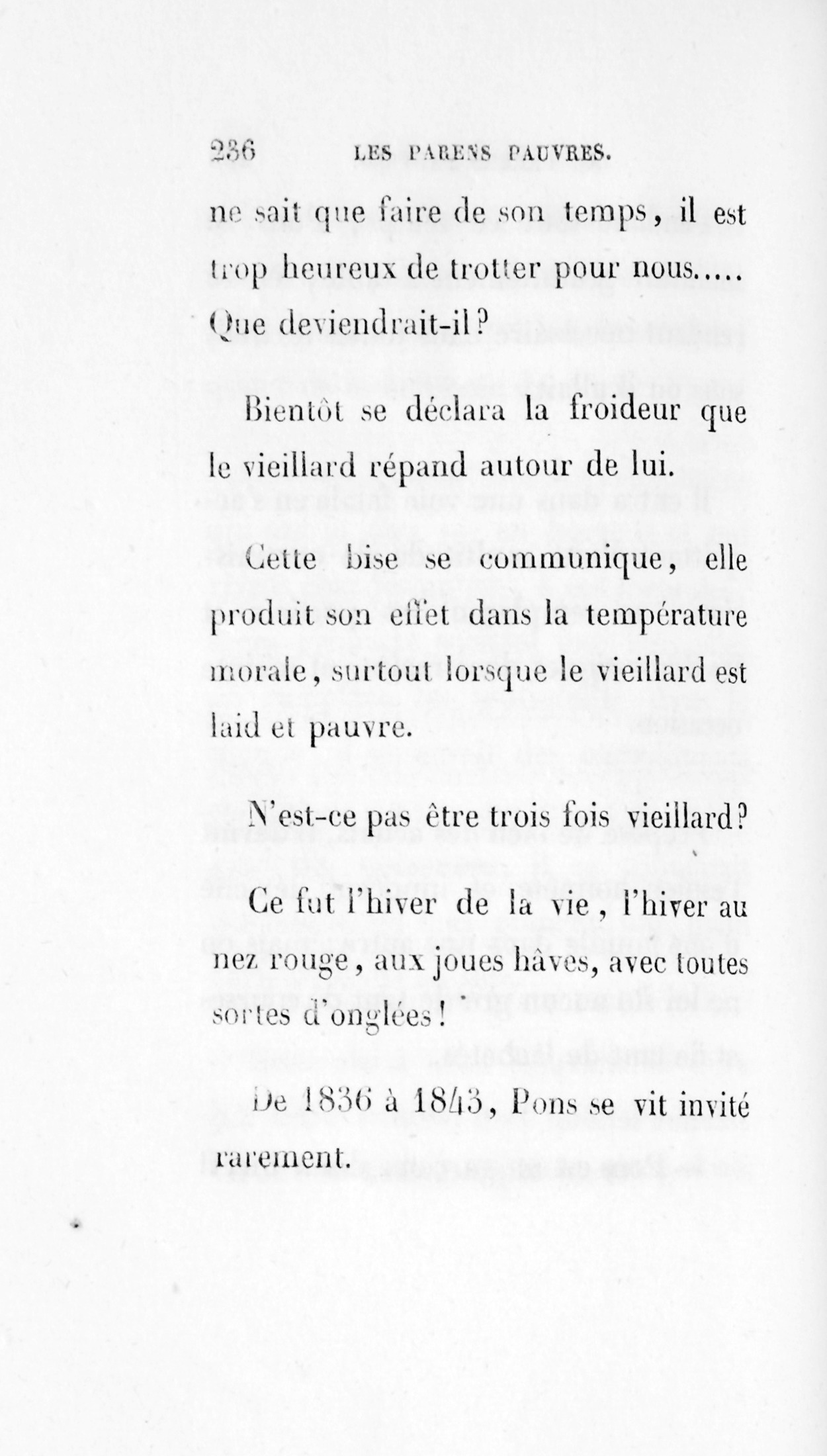 236 LES PARENS PAUVRES.

ne sait que faire de son temps, il est trop heureux de trotter pour nous..... Que deviendrait-il?

Bientôt se déclara la froideur que le vieillard répand autour de lui.

Cette bise se communique, elle produit son effet dans la température morale, surtout lorsque le vieillard est laid et pauvre.

N'est-ce pas être trois fois vieillard?

Ce fut l'hiver de la vie, l'hiver au nez rouge, aux joues hâves, avec toutes sortes d'onglées!

De 1836 à 1843, Pons se vit invité rarement.